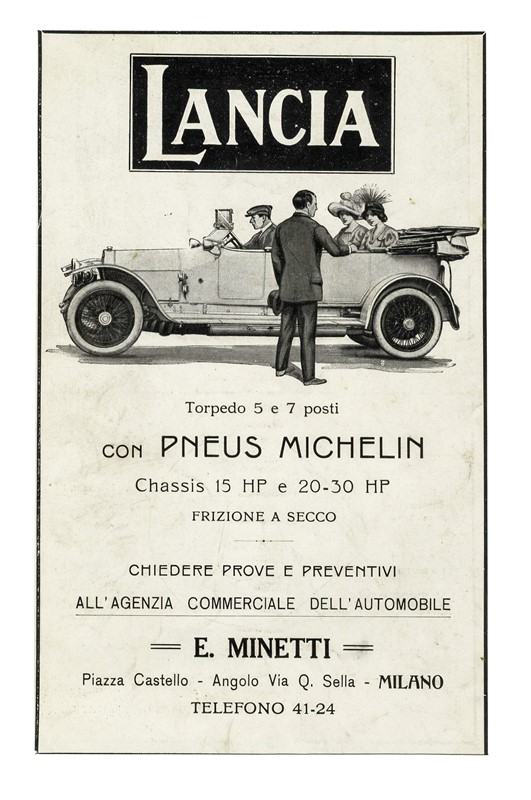 LANCIA

Torpedo 5 e 7 posti

CON PNEUS MICHELIN

Chassis 15 HP e 20-30 HP

FRIZIONE A SECCO

CHIEDERE PROVE E PREVENTIVI

ALL'AGENZIA COMMERCIALE DELL'AUTOMOBILE

E. MINETTI

Piazza Castello - Angolo Via Q. Sella - MILANO

TELEFONO 41-24